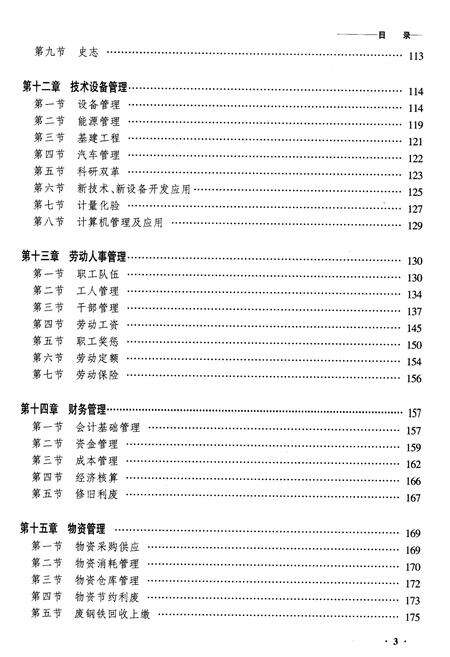 目 录

第九节 史志 …… 113

第十二章 技术设备管理 …… 114
第一节 设备管理 …… 114
第二节 能源管理 …… 119
第三节 基建工程 …… 121
第四节 汽车管理 …… 122
第五节 科研双革 …… 123
第六节 新技术、新设备开发应用 …… 125
第七节 计量化验 …… 127
第八节 计算机管理及应用 …… 129

第十三章 劳动人事管理 …… 130
第一节 职工队伍 …… 130
第二节 工人管理 …… 134
第三节 干部管理 …… 137
第四节 劳动工资 …… 145
第五节 职工奖惩 …… 150
第六节 劳动定额 …… 154
第七节 劳动保险 …… 156

第十四章 财务管理 …… 157
第一节 会计基础管理 …… 157
第二节 资金管理 …… 159
第三节 成本管理 …… 162
第四节 经济核算 …… 166
第五节 修旧利废 …… 167

第十五章 物资管理 …… 169
第一节 物资采购供应 …… 169
第二节 物资消耗管理 …… 170
第三节 物资仓库管理 …… 172
第四节 物资节约利废 …… 173
第五节 废钢铁回收上缴 …… 175

· 3 ·